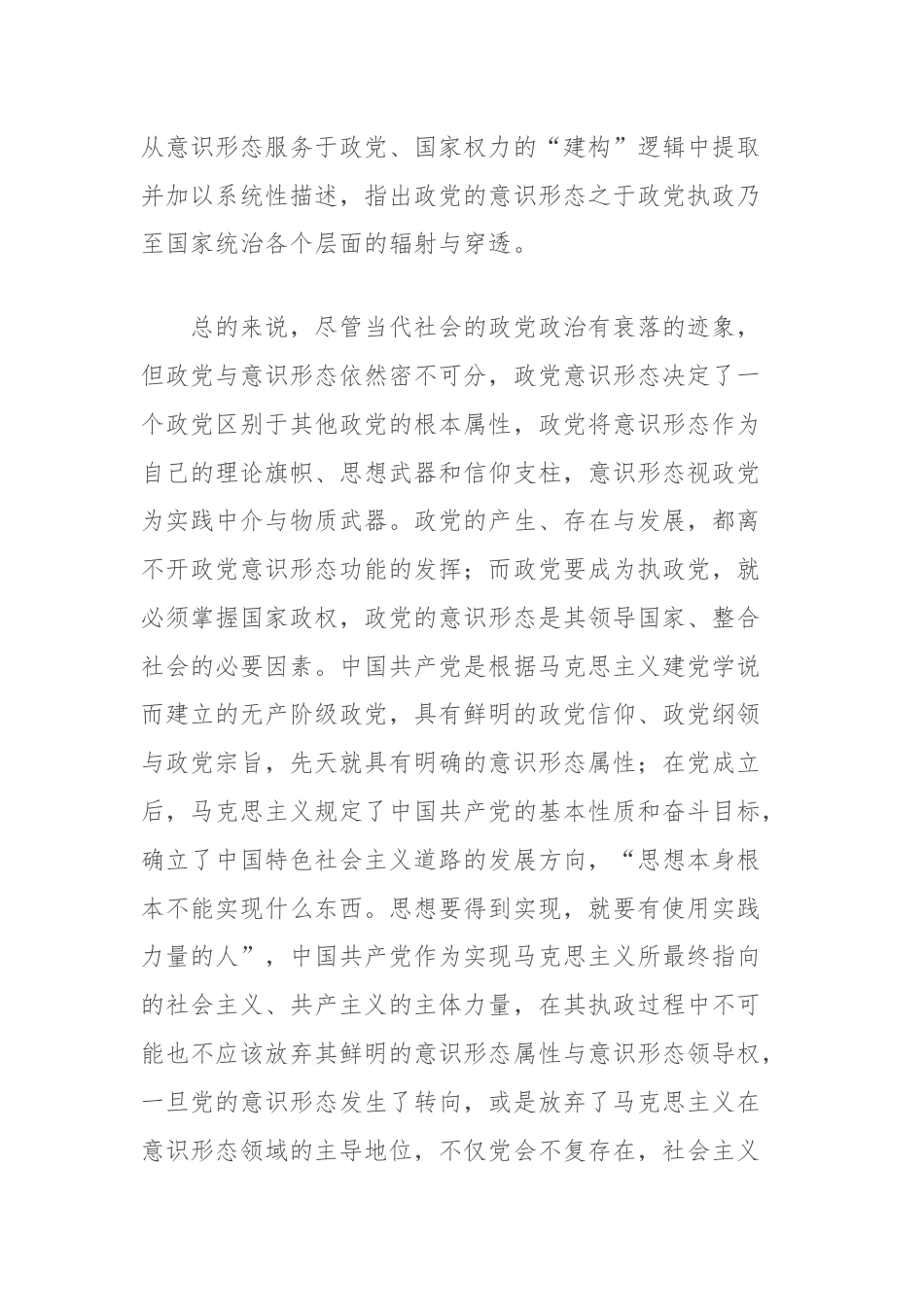 从意识形态服务于政党、国家权力的“建构”逻辑中提取并加以系统性描述，指出政党的意识形态之于政党执政乃至国家统治各个层面的辐射与穿透。

总的来说，尽管当代社会的政党政治有衰落的迹象，但政党与意识形态依然密不可分，政党意识形态决定了一个政党区别于其他政党的根本属性，政党将意识形态作为自己的理论旗帜、思想武器和信仰支柱，意识形态视政党为实践中介与物质武器。政党的产生、存在与发展，都离不开政党意识形态功能的发挥；而政党要成为执政党，就必须掌握国家政权，政党的意识形态是其领导国家、整合社会的必要因素。中国共产党是根据马克思主义建党学说而建立的无产阶级政党，具有鲜明的政党信仰、政党纲领与政党宗旨，先天就具有明确的意识形态属性；在党成立后，马克思主义规定了中国共产党的基本性质和奋斗目标，确立了中国特色社会主义道路的发展方向，“思想本身根本不能实现什么东西。思想要得到实现，就要有使用实践力量的人”，中国共产党作为实现马克思主义所最终指向的社会主义、共产主义的主体力量，在其执政过程中不可能也不应该放弃其鲜明的意识形态属性与意识形态领导权，一旦党的意识形态发生了转向，或是放弃了马克思主义在意识形态领域的主导地位，不仅党会不复存在，社会主义